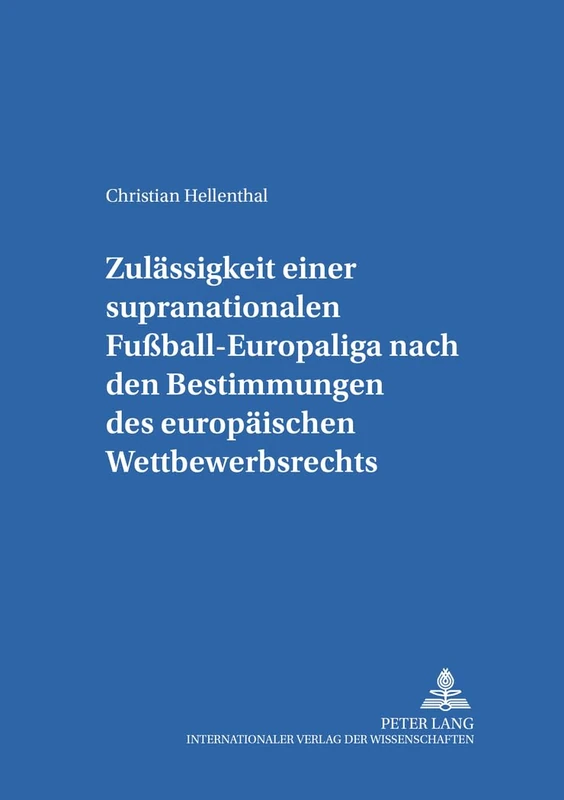 Christian Hellenthal

Zulässigkeit einer supranationalen Fußball-Europaliga nach den Bestimmungen des europäischen Wettbewerbsrechts

PETER LANG
INTERNATIONALER VERLAG DER WISSENSCHAFTEN